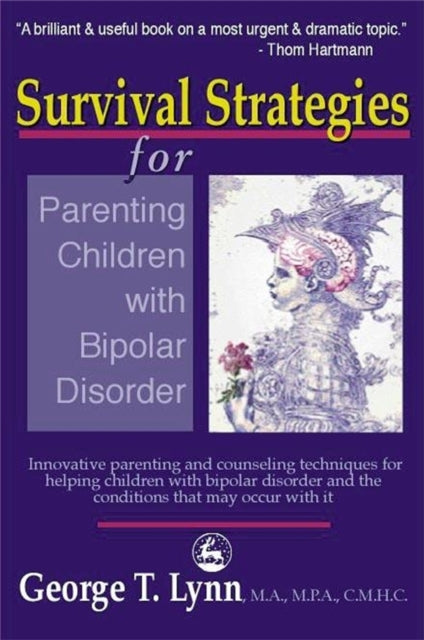 "A brilliant & useful book on a most urgent & dramatic topic."
- Thom Hartmann

Survival Strategies
for
Parenting Children with Bipolar Disorder

Innovative parenting and counseling techniques for helping children with bipolar disorder and the conditions that may occur with it

George T. Lynn, M.A., M.P.A., C.M.H.C.